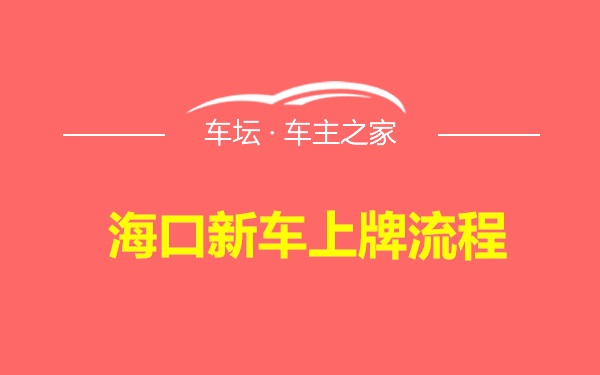 车坛 · 车主之家

海口新车上牌流程